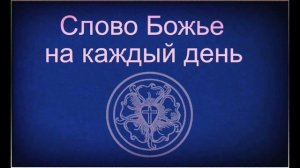 Слово Божье
на каждый день